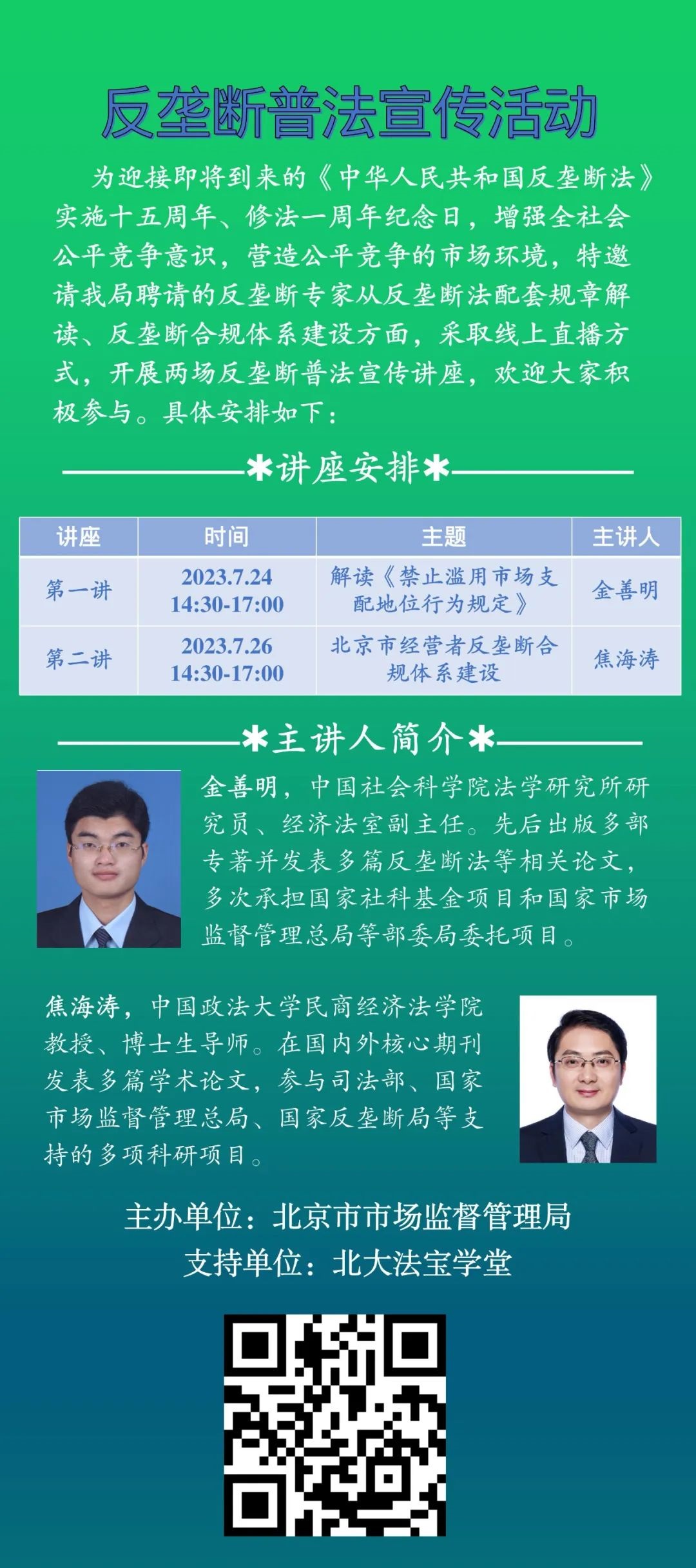 反垄断普法宣传活动

为迎接即将到来的《中华人民共和国反垄断法》实施十五周年、修法一周年纪念日，增强全社会公平竞争意识，营造公平竞争的市场环境，特邀请我局聘请的反垄断专家从反垄断法配套规章解读、反垄断合规体系建设方面，采取线上直播方式，开展两场反垄断普法宣传讲座，欢迎大家积极参与。具体安排如下：

✱讲座安排✱

| 讲座 | 时间 | 主题 | 主讲人 |
|---|---|---|---|
| 第一讲 | 2023.7.24 14:30-17:00 | 解读《禁止滥用市场支配地位行为规定》 | 金善明 |
| 第二讲 | 2023.7.26 14:30-17:00 | 北京市经营者反垄断合规体系建设 | 焦海涛 |

✱主讲人简介✱

金善明，中国社会科学院法学研究所研究员、经济法室副主任。先后出版多部专著并发表多篇反垄断法等相关论文，多次承担国家社科基金项目和国家市场监督管理总局等部委局委托项目。

焦海涛，中国政法大学民商经济法学院教授、博士生导师。在国内外核心期刊发表多篇学术论文，参与司法部、国家市场监督管理总局、国家反垄断局等支持的多项科研项目。

主办单位：北京市市场监督管理局
支持单位：北大法宝学堂